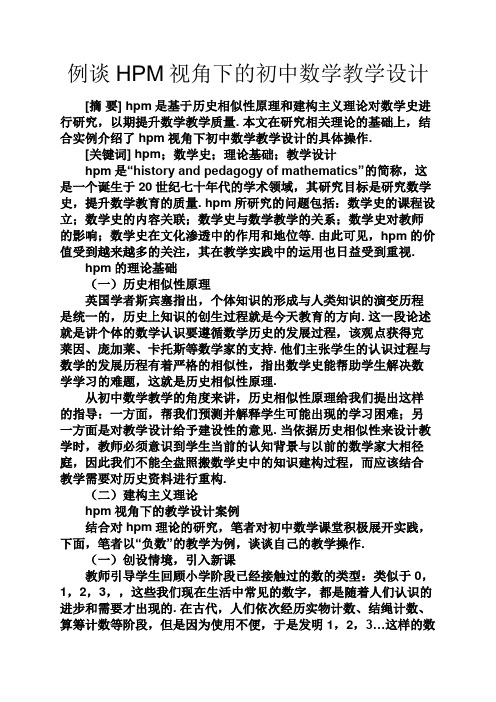 例谈 HPM 视角下的初中数学教学设计

[摘 要] hpm 是基于历史相似性原理和建构主义理论对数学史进行研究，以期提升数学教学质量. 本文在研究相关理论的基础上，结合实例介绍了 hpm 视角下初中数学教学设计的具体操作.

[关键词] hpm；数学史；理论基础；教学设计

hpm 是“history and pedagogy of mathematics”的简称，这是一个诞生于 20 世纪七十年代的学术领域，其研究目标是研究数学史，提升数学教育的质量. hpm 所研究的问题包括：数学史的课程设立；数学史的内容关联；数学史与数学教学的关系；数学史对教师的影响；数学史在文化渗透中的作用和地位等. 由此可见，hpm 的价值受到越来越多的关注，其在教学实践中的运用也日益受到重视.

hpm 的理论基础

（一）历史相似性原理

英国学者斯宾塞指出，个体知识的形成与人类知识的演变历程是统一的，历史上知识的创生过程就是今天教育的方向. 这一段论述就是讲个体的数学认识要遵循数学历史的发展过程，该观点获得克莱因、庞加莱、卡托斯等数学家的支持. 他们主张学生的认识过程与数学的发展历程有着严格的相似性，指出数学史能帮助学生解决数学学习的难题，这就是历史相似性原理.

从初中数学教学的角度来讲，历史相似性原理给我们提出这样的指导：一方面，帮我们预测并解释学生可能出现的学习困难；另一方面是对教学设计给予建设性的意见. 当依据历史相似性来设计教学时，教师必须意识到学生当前的认知背景与以前的数学家大相径庭，因此我们不能全盘照搬数学史中的知识建构过程，而应该结合教学需要对历史资料进行重构.

（二）建构主义理论

hpm 视角下的教学设计案例

结合对 hpm 理论的研究，笔者对初中数学课堂积极展开实践，下面，笔者以“负数”的教学为例，谈谈自己的教学操作.

（一）创设情境，引入新课

教师引导学生回顾小学阶段已经接触过的数的类型：类似于 0，1，2，3，，这些我们现在生活中常见的数字，都是随着人们认识的进步和需要才出现的. 在古代，人们依次经历实物计数、结绳计数、算筹计数等阶段，但是因为使用不便，于是发明 1，2，3…这样的数